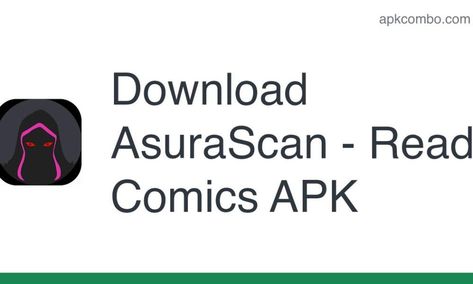 apkcombo.com

Download AsuraScan - Read Comics APK